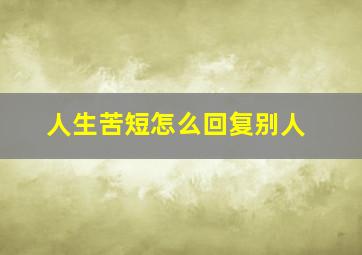 人生苦短怎么回复别人